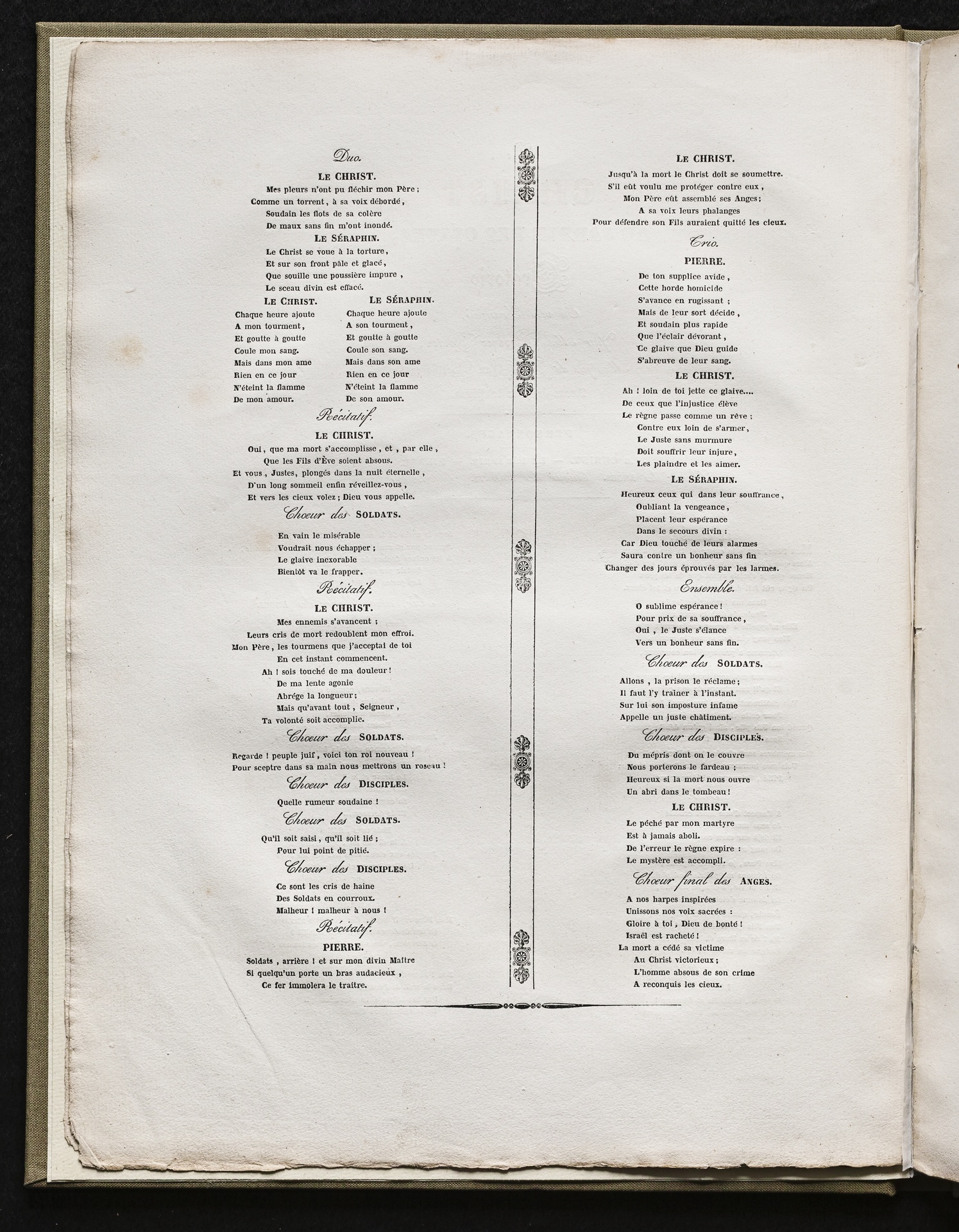 Duo.

LE CHRIST.

Mes pleurs n'ont pu fléchir mon Père ;
Comme un torrent, à sa voix débordé,
Soudain les flots de sa colère
De maux sans fin m'ont inondé.

LE SÉRAPHIN.

Le Christ se voue à la torture,
Et sur son front pâle et glacé,
Que souille une poussière impure,
Le sceau divin est effacé.

LE CHRIST.

Chaque heure ajoute
A mon tourment,
Et goutte à goutte
Coule mon sang.
Mais dans mon ame
Rien en ce jour
N'éteint la flamme
De mon amour.

LE SÉRAPHIN.

Chaque heure ajoute
A son tourment,
Et goutte à goutte
Coule son sang.
Mais dans son ame
Rien en ce jour
N'éteint la flamme
De son amour.

Récitatif.

LE CHRIST.

Oui, que ma mort s'accomplisse, et, par elle,
Que les Fils d'Ève soient absous.
Et vous, Justes, plongés dans la nuit éternelle,
D'un long sommeil enfin réveillez-vous,
Et vers les cieux volez ; Dieu vous appelle.

Choeur des SOLDATS.

En vain le misérable
Voudrait nous échapper ;
Le glaive inexorable
Bientôt va le frapper.

Récitatif.

LE CHRIST.

Mes ennemis s'avancent ;
Leurs cris de mort redoublent mon effroi.
Mon Père, les tourmens que j'acceptai de toi
En cet instant commencent.
Ah ! sois touché de ma douleur !
De ma lente agonie
Abrége la longueur ;
Mais qu'avant tout, Seigneur,
Ta volonté soit accomplie.

Choeur des SOLDATS.

Regarde ! peuple juif, voici ton roi nouveau !
Pour sceptre dans sa main nous mettrons un roseau !

Choeur des DISCIPLES.

Quelle rumeur soudaine !

Choeur des SOLDATS.

Qu'il soit saisi, qu'il soit lié ;
Pour lui point de pitié.

Choeur des DISCIPLES.

Ce sont les cris de haine
Des Soldats en courroux.
Malheur ! malheur à nous !

Récitatif.

PIERRE.

Soldats, arrière ! et sur mon divin Maître
Si quelqu'un porte un bras audacieux,
Ce fer immolera le traître.

LE CHRIST.

Jusqu'à la mort le Christ doit se soumettre.
S'il eût voulu me protéger contre eux,
Mon Père eût assemblé ses Anges ;
A sa voix leurs phalanges
Pour défendre son Fils auraient quitté les cieux.

Trio.

PIERRE.

De ton supplice avide,
Cette horde homicide
S'avance en rugissant ;
Mais de leur sort décide,
Et soudain plus rapide
Que l'éclair dévorant,
Ce glaive que Dieu guide
S'abreuve de leur sang.

LE CHRIST.

Ah ! loin de toi jette ce glaive....
De ceux que l'injustice élève
Le règne passe comme un rêve ;
Contre eux loin de s'armer,
Le Juste sans murmure
Doit souffrir leur injure,
Les plaindre et les aimer.

LE SÉRAPHIN.

Heureux ceux qui dans leur souffrance,
Oubliant la vengeance,
Placent leur espérance
Dans le secours divin :
Car Dieu touché de leurs alarmes
Saura contre un bonheur sans fin
Changer des jours éprouvés par les larmes.

Ensemble.

O sublime espérance !
Pour prix de sa souffrance,
Oui, le Juste s'élance
Vers un bonheur sans fin.

Choeur des SOLDATS.

Allons, la prison le réclame ;
Il faut l'y traîner à l'instant.
Sur lui son imposture infame
Appelle un juste châtiment.

Choeur des DISCIPLES.

Du mépris dont on le couvre
Nous porterons le fardeau ;
Heureux si la mort nous ouvre
Un abri dans le tombeau !

LE CHRIST.

Le péché par mon martyre
Est à jamais aboli.
De l'erreur le règne expire :
Le mystère est accompli.

Choeur final des ANGES.

A nos harpes inspirées
Unissons nos voix sacrées :
Gloire à toi, Dieu de bonté !
Israël est racheté !
La mort a cédé sa victime
Au Christ victorieux ;
L'homme absous de son crime
A reconquis les cieux.